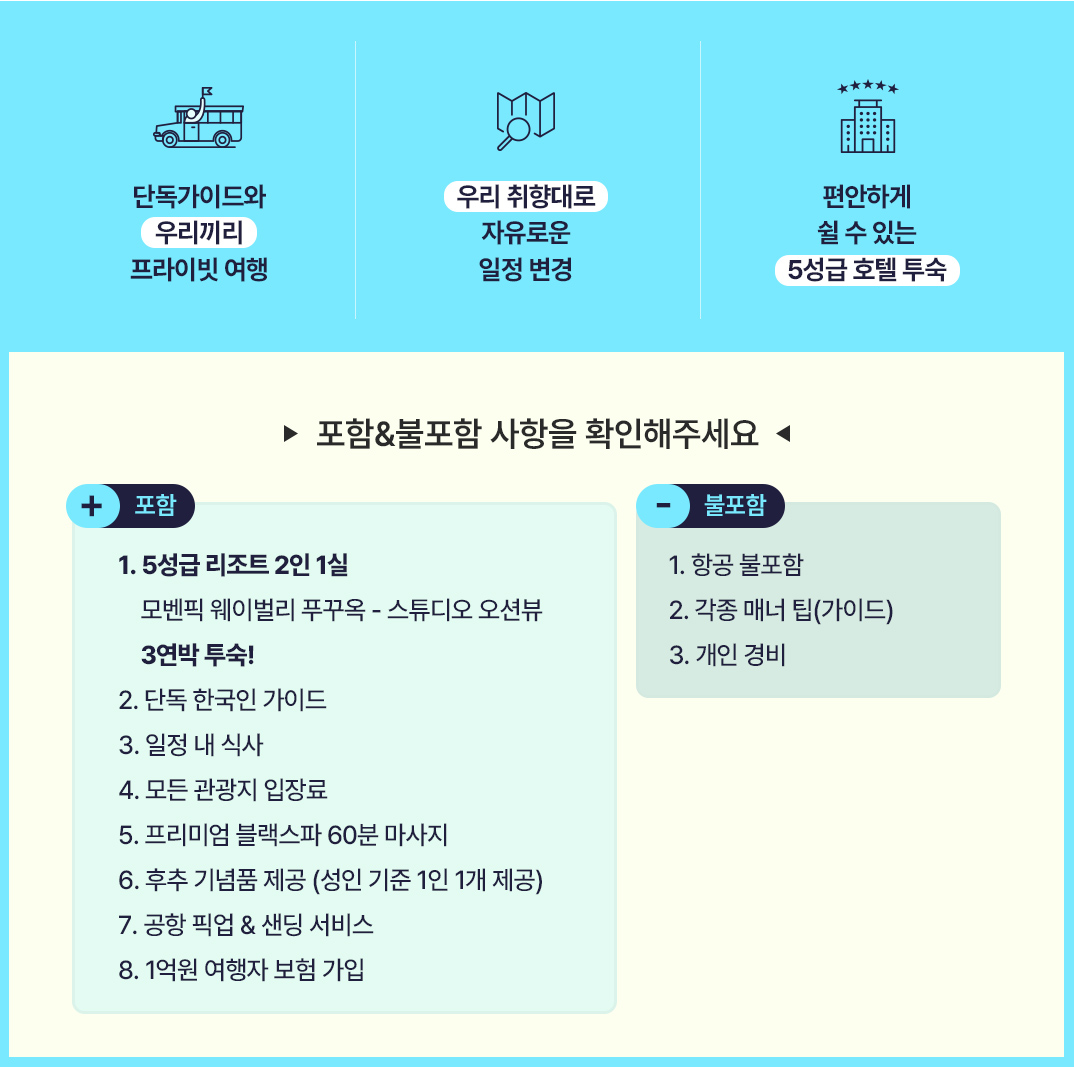 단독가이드와
우리끼리
프라이빗 여행

우리 취향대로
자유로운
일정 변경

편안하게
쉴 수 있는
5성급 호텔 투숙

▶ 포함&불포함 사항을 확인해주세요 ◀

+ 포함

1. 5성급 리조트 2인 1실
모벤픽 웨이벌리 푸꾸옥 - 스튜디오 오션뷰
3연박 투숙!
2. 단독 한국인 가이드
3. 일정 내 식사
4. 모든 관광지 입장료
5. 프리미엄 블랙스파 60분 마사지
6. 후추 기념품 제공 (성인 기준 1인 1개 제공)
7. 공항 픽업 & 샌딩 서비스
8. 1억원 여행자 보험 가입

- 불포함

1. 항공 불포함
2. 각종 매너 팁(가이드)
3. 개인 경비